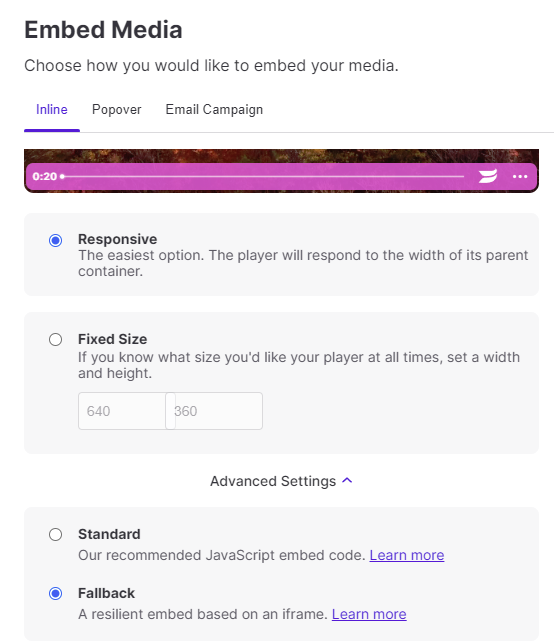 Embed Media

Choose how you would like to embed your media.

Inline Popover Email Campaign

0:20

Responsive
The easiest option. The player will respond to the width of its parent container.

Fixed Size
If you know what size you'd like your player at all times, set a width and height.

640 360

Advanced Settings

Standard
Our recommended JavaScript embed code. Learn more

Fallback
A resilient embed based on an iframe. Learn more